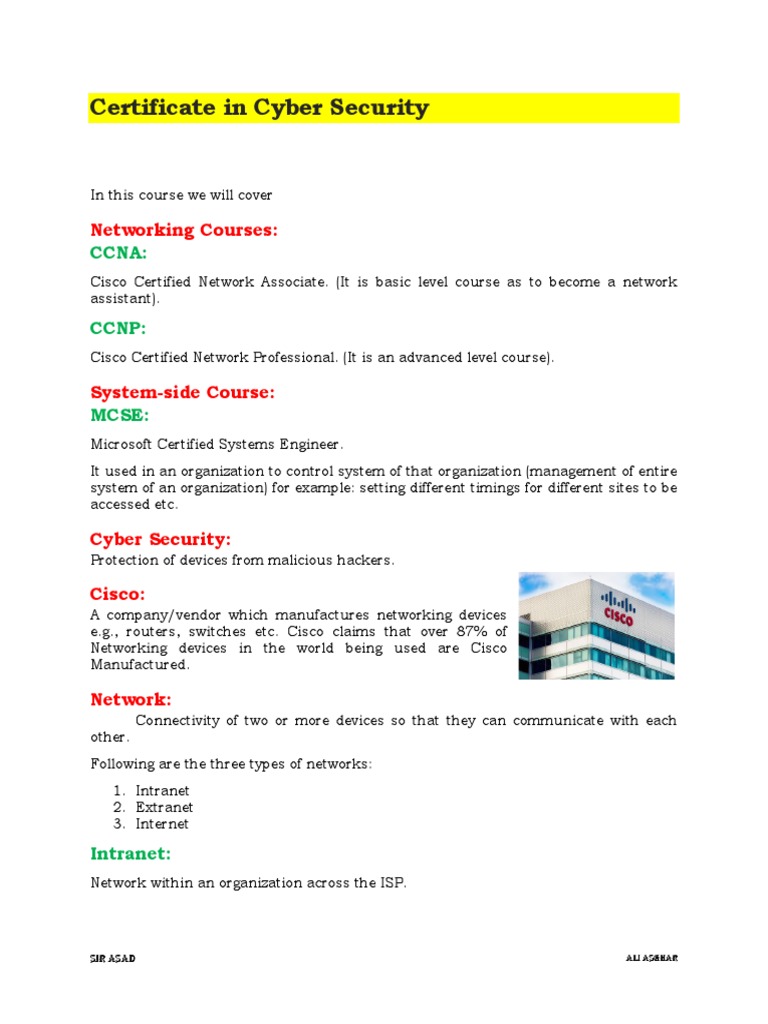 Certificate in Cyber Security

In this course we will cover

Networking Courses:

CCNA:

Cisco Certified Network Associate. (It is basic level course as to become a network assistant).

CCNP:

Cisco Certified Network Professional. (It is an advanced level course).

System-side Course:

MCSE:

Microsoft Certified Systems Engineer.

It used in an organization to control system of that organization (management of entire system of an organization) for example: setting different timings for different sites to be accessed etc.

Cyber Security:

Protection of devices from malicious hackers.

Cisco:

A company/vendor which manufactures networking devices e.g., routers, switches etc. Cisco claims that over 87% of Networking devices in the world being used are Cisco Manufactured.

CISCO

Network:

Connectivity of two or more devices so that they can communicate with each other.

Following are the three types of networks:

1. Intranet
2. Extranet
3. Internet

Intranet:

Network within an organization across the ISP.

SIR ASAD

ALI ASGHAR